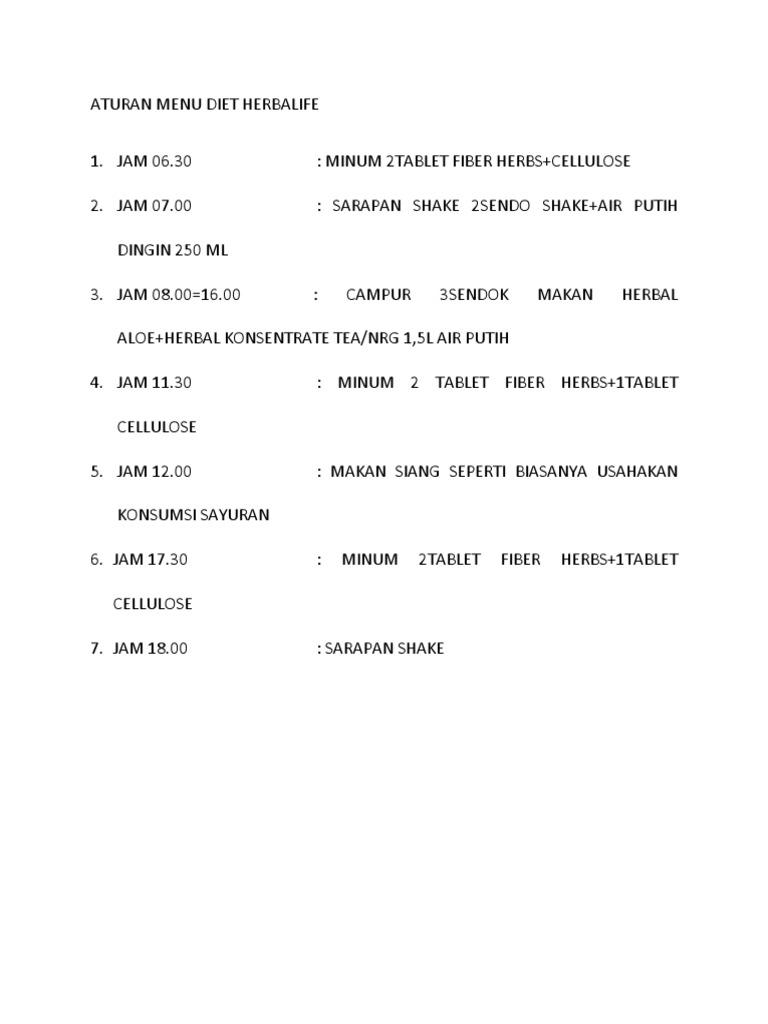 ATURAN MENU DIET HERBALIFE

1. JAM 06.30 : MINUM 2TABLET FIBER HERBS+CELLULOSE

2. JAM 07.00 : SARAPAN SHAKE 2SENDO SHAKE+AIR PUTIH DINGIN 250 ML

3. JAM 08.00=16.00 : CAMPUR 3SENDOK MAKAN HERBAL ALOE+HERBAL KONSENTRATE TEA/NRG 1,5L AIR PUTIH

4. JAM 11.30 : MINUM 2 TABLET FIBER HERBS+1TABLET CELLULOSE

5. JAM 12.00 : MAKAN SIANG SEPERTI BIASANYA USAHAKAN KONSUMSI SAYURAN

6. JAM 17.30 : MINUM 2TABLET FIBER HERBS+1TABLET CELLULOSE

7. JAM 18.00 : SARAPAN SHAKE